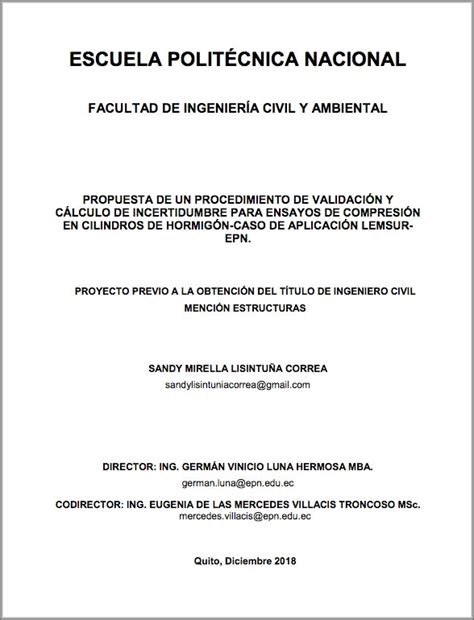 ESCUELA POLITÉCNICA NACIONAL

FACULTAD DE INGENIERÍA CIVIL Y AMBIENTAL

PROPUESTA DE UN PROCEDIMIENTO DE VALIDACIÓN Y CÁLCULO DE INCERTIDUMBRE PARA ENSAYOS DE COMPRESIÓN EN CILINDROS DE HORMIGÓN-CASO DE APLICACIÓN LEMSUR-EPN.

PROYECTO PREVIO A LA OBTENCIÓN DEL TÍTULO DE INGENIERO CIVIL MENCIÓN ESTRUCTURAS

SANDY MIRELLA LISINTUÑA CORREA
sandylisintuniacorrea@gmail.com

DIRECTOR: ING. GERMÁN VINICIO LUNA HERMOSA MBA.
german.luna@epn.edu.ec

CODIRECTOR: ING. EUGENIA DE LAS MERCEDES VILLACIS TRONCOSO MSc.
mercedes.villacis@epn.edu.ec

Quito, Diciembre 2018